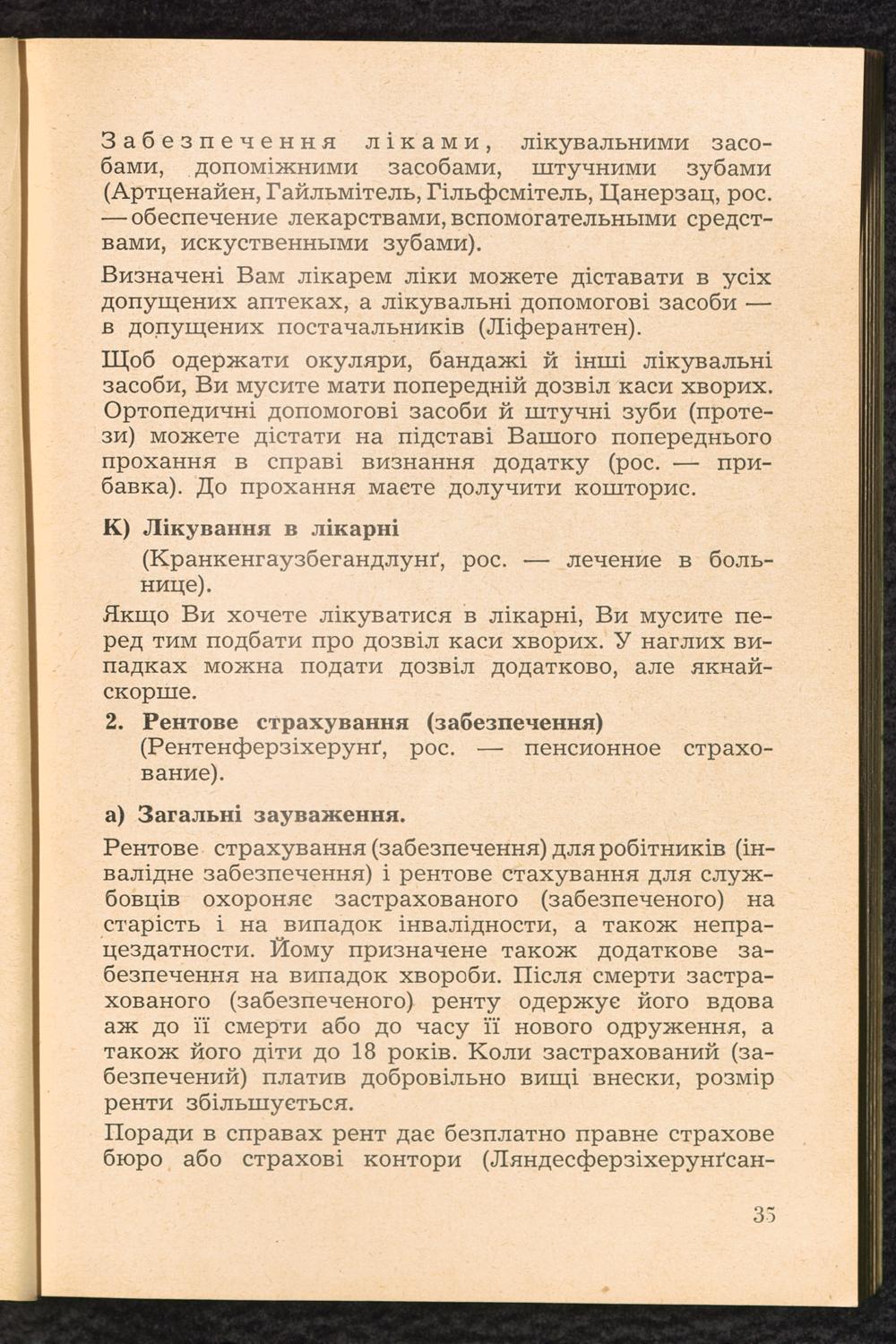 Забезпечення ліками, лікувальними засобами, допоміжними засобами, штучними зубами (Артценайен, Гайльмітель, Гільфсмітель, Цанерзац, рос. — обеспечение лекарствами, вспомогательными средствами, искуственными зубами).

Визначені Вам лікарем ліки можете діставати в усіх допущених аптеках, а лікувальні допомогові засоби — в допущених постачальників (Ліферантен).

Щоб одержати окуляри, бандажі й інші лікувальні засоби, Ви мусите мати попередній дозвіл каси хворих. Ортопедичні допомогові засоби й штучні зуби (протези) можете дістати на підставі Вашого попереднього прохання в справі визнання додатку (рос. — прибавка). До прохання маєте долучити кошторис.

К) Лікування в лікарні

(Кранкенгаузбегандлунґ, рос. — лечение в больнице).

Якщо Ви хочете лікуватися в лікарні, Ви мусите перед тим подбати про дозвіл каси хворих. У наглих випадках можна подати дозвіл додатково, але якнайскорше.

2. Рентове страхування (забезпечення)

(Рентенферзіхерунґ, рос. — пенсионное страхование).

а) Загальні зауваження.

Рентове страхування (забезпечення) для робітників (інвалідне забезпечення) і рентове стахування для службовців охороняє застрахованого (забезпеченого) на старість і на випадок інвалідности, а також непрацездатности. Йому призначене також додаткове забезпечення на випадок хвороби. Після смерти застрахованого (забезпеченого) ренту одержує його вдова аж до її смерти або до часу її нового одруження, а також його діти до 18 років. Коли застрахований (забезпечений) платив добровільно вищі внески, розмір ренти збільшується.

Поради в справах рент дає безплатно правне страхове бюро або страхові контори (Ляндесферзіхерунґсан-

35